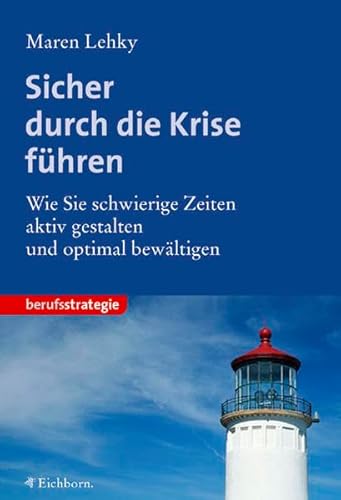 Maren Lehky

Sicher durch die Krise führen

Wie Sie schwierige Zeiten aktiv gestalten und optimal bewältigen

berufsstrategie

Eichborn.